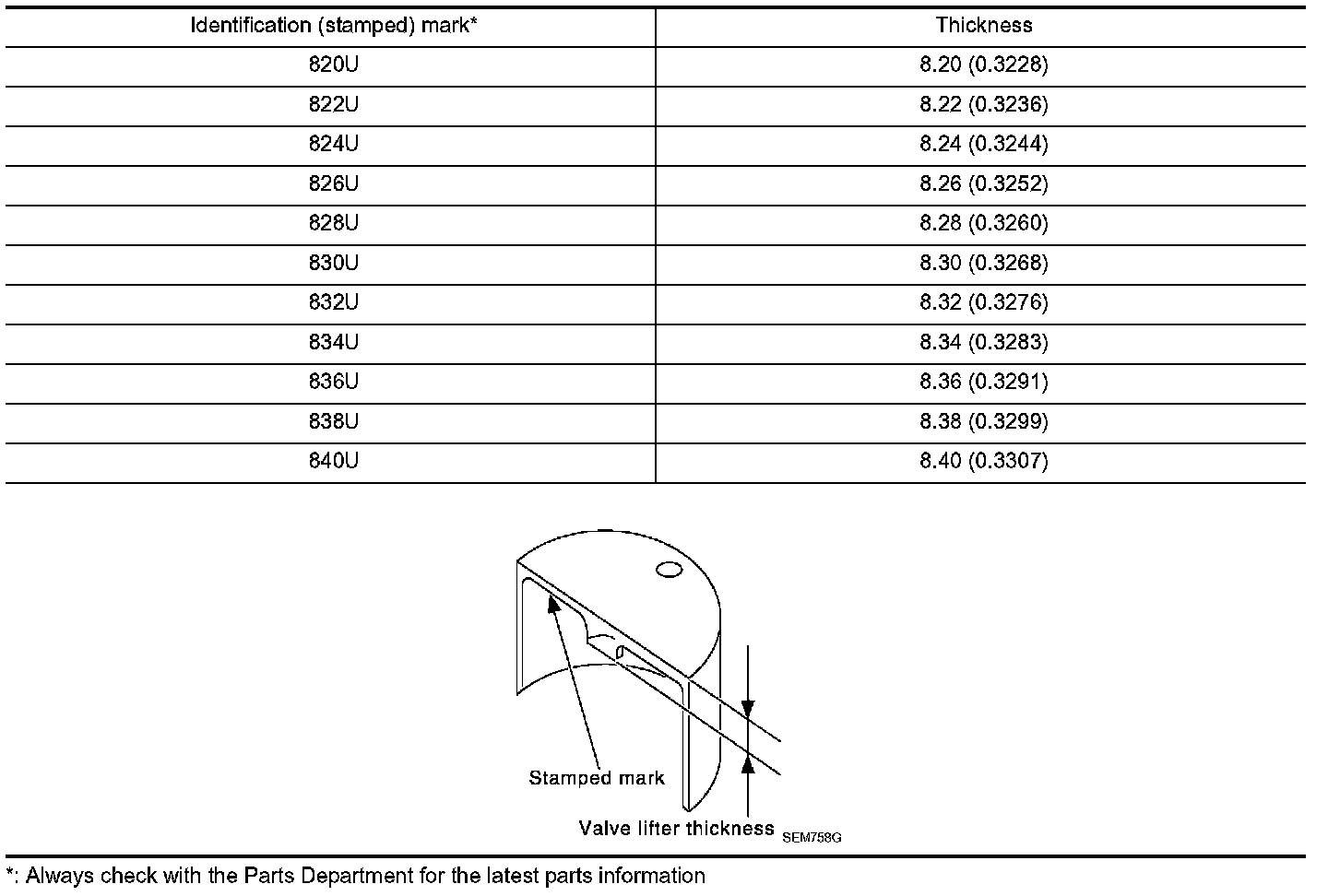 | Identification (stamped) mark* | Thickness |
|---|---|
| 820U | 8.20 (0.3228) |
| 822U | 8.22 (0.3236) |
| 824U | 8.24 (0.3244) |
| 826U | 8.26 (0.3252) |
| 828U | 8.28 (0.3260) |
| 830U | 8.30 (0.3268) |
| 832U | 8.32 (0.3276) |
| 834U | 8.34 (0.3283) |
| 836U | 8.36 (0.3291) |
| 838U | 8.38 (0.3299) |
| 840U | 8.40 (0.3307) |

Stamped mark

Valve lifter thickness

SEM758G

*: Always check with the Parts Department for the latest parts information